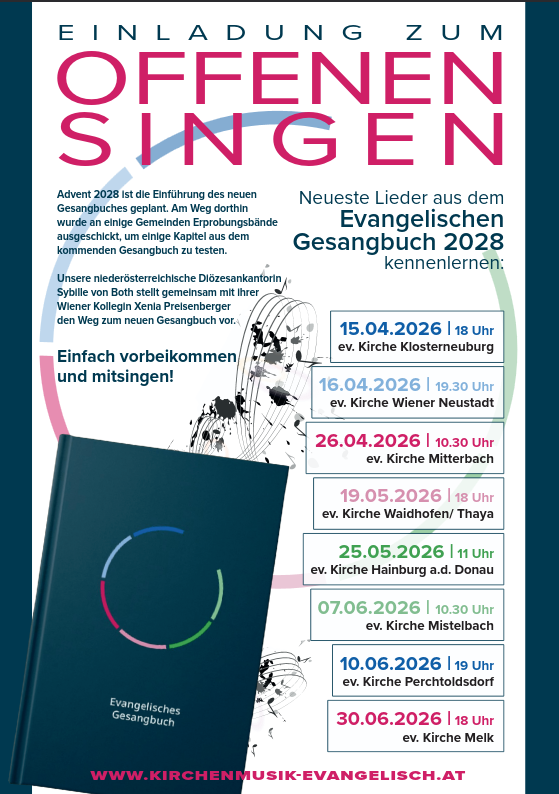 EINLADUNG ZUM
OFFENEN SINGEN

Advent 2028 ist die Einführung des neuen Gesangbuches geplant. Am Weg dorthin wurde an einige Gemeinden Erprobungsbände ausgeschickt, um einige Kapitel aus dem kommenden Gesangbuch zu testen.

Unsere niederösterreichische Diözesankantorin Sybille von Both stellt gemeinsam mit ihrer Wiener Kollegin Xenia Preisenberger den Weg zum neuen Gesangbuch vor.

Einfach vorbeikommen und mitsingen!

Neueste Lieder aus dem Evangelischen Gesangbuch 2028 kennenlernen:

15.04.2026 | 18 Uhr
ev. Kirche Klosterneuburg

16.04.2026 | 19.30 Uhr
ev. Kirche Wiener Neustadt

26.04.2026 | 10.30 Uhr
ev. Kirche Mitterbach

19.05.2026 | 18 Uhr
ev. Kirche Waidhofen/ Thaya

25.05.2026 | 11 Uhr
ev. Kirche Hainburg a.d. Donau

07.06.2026 | 10.30 Uhr
ev. Kirche Mistelbach

10.06.2026 | 19 Uhr
ev. Kirche Perchtoldsdorf

30.06.2026 | 18 Uhr
ev. Kirche Melk

Evangelisches Gesangbuch

WWW.KIRCHENMUSIK-EVANGELISCH.AT